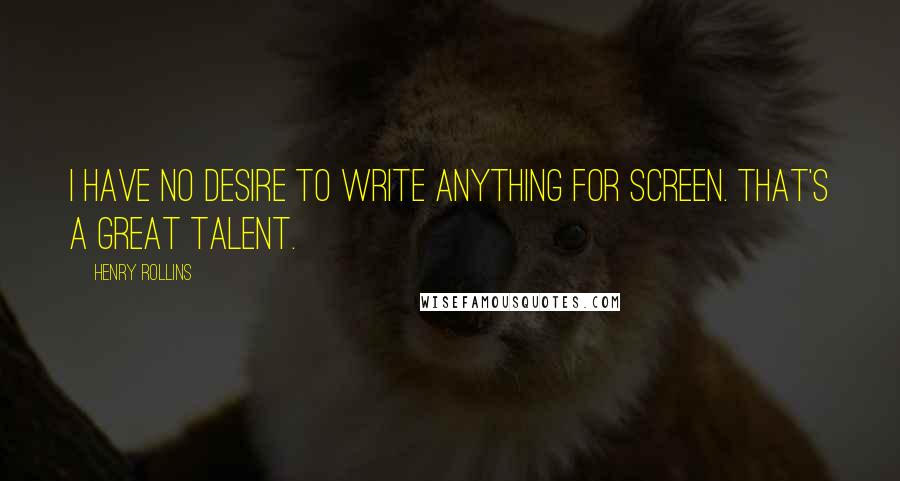 I HAVE NO DESIRE TO WRITE ANYTHING FOR SCREEN. THAT'S A GREAT TALENT.

HENRY ROLLINS

WISEFAMOUSQUOTES.COM